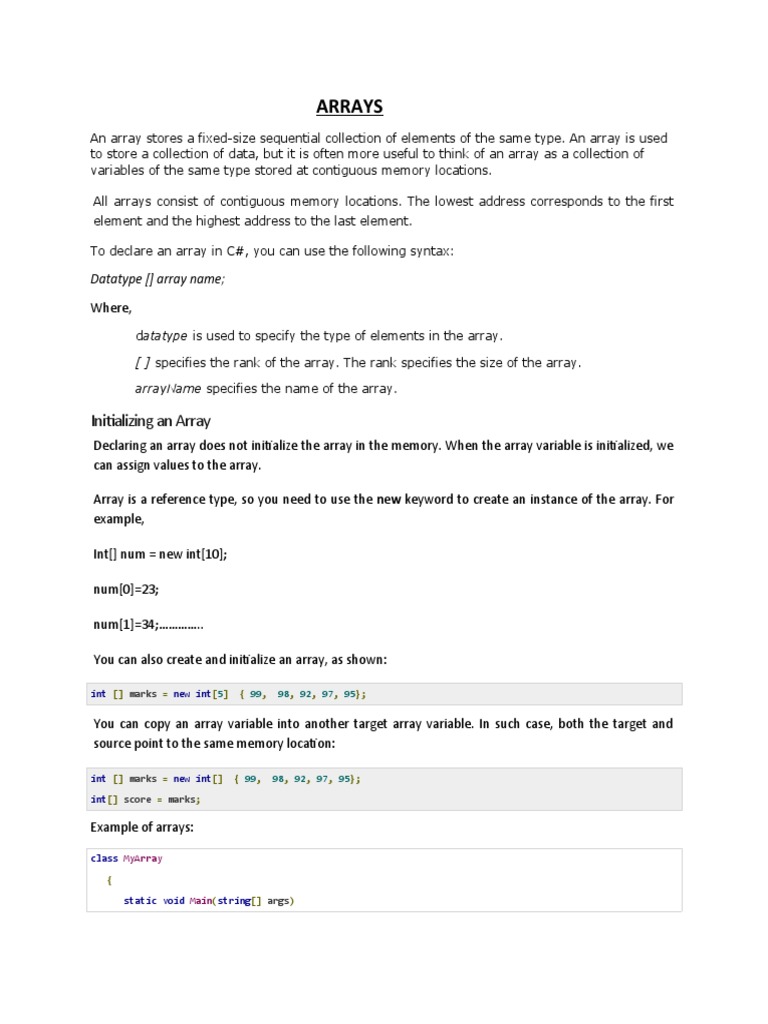 ARRAYS

An array stores a fixed-size sequential collection of elements of the same type. An array is used to store a collection of data, but it is often more useful to think of an array as a collection of variables of the same type stored at contiguous memory locations.

All arrays consist of contiguous memory locations. The lowest address corresponds to the first element and the highest address to the last element.

To declare an array in C#, you can use the following syntax:

Datatype [] array name;

Where,

datatype is used to specify the type of elements in the array.

[ ] specifies the rank of the array. The rank specifies the size of the array.

arrayName specifies the name of the array.

Initializing an Array

Declaring an array does not initialize the array in the memory. When the array variable is initialized, we can assign values to the array.

Array is a reference type, so you need to use the new keyword to create an instance of the array. For example,

Int[] num = new int[10];

num[0]=23;

num[1]=34;…………..

You can also create and initialize an array, as shown:

int [] marks = new int[5]  { 99,  98, 92, 97, 95};

You can copy an array variable into another target array variable. In such case, both the target and source point to the same memory location:

int [] marks = new int[]  { 99,  98, 92, 97, 95};
int[] score = marks;

Example of arrays:

class MyArray
   {
       static void Main(string[] args)